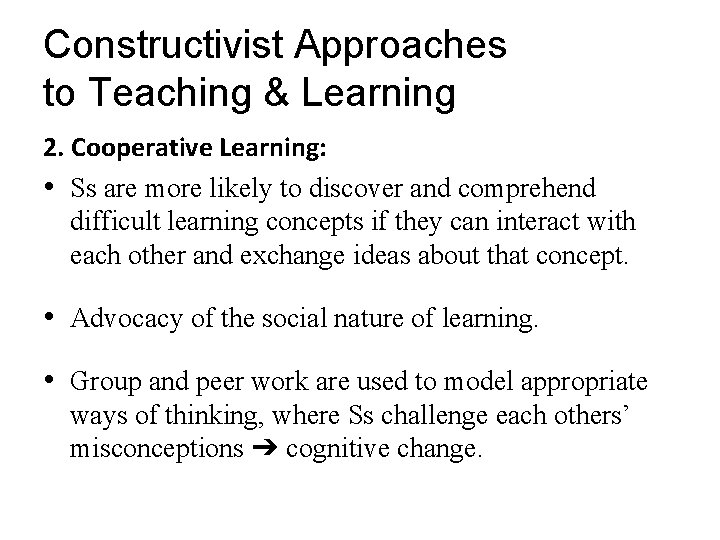 Constructivist Approaches to Teaching & Learning

2. Cooperative Learning:

• Ss are more likely to discover and comprehend difficult learning concepts if they can interact with each other and exchange ideas about that concept.

• Advocacy of the social nature of learning.

• Group and peer work are used to model appropriate ways of thinking, where Ss challenge each others' misconceptions ➔ cognitive change.